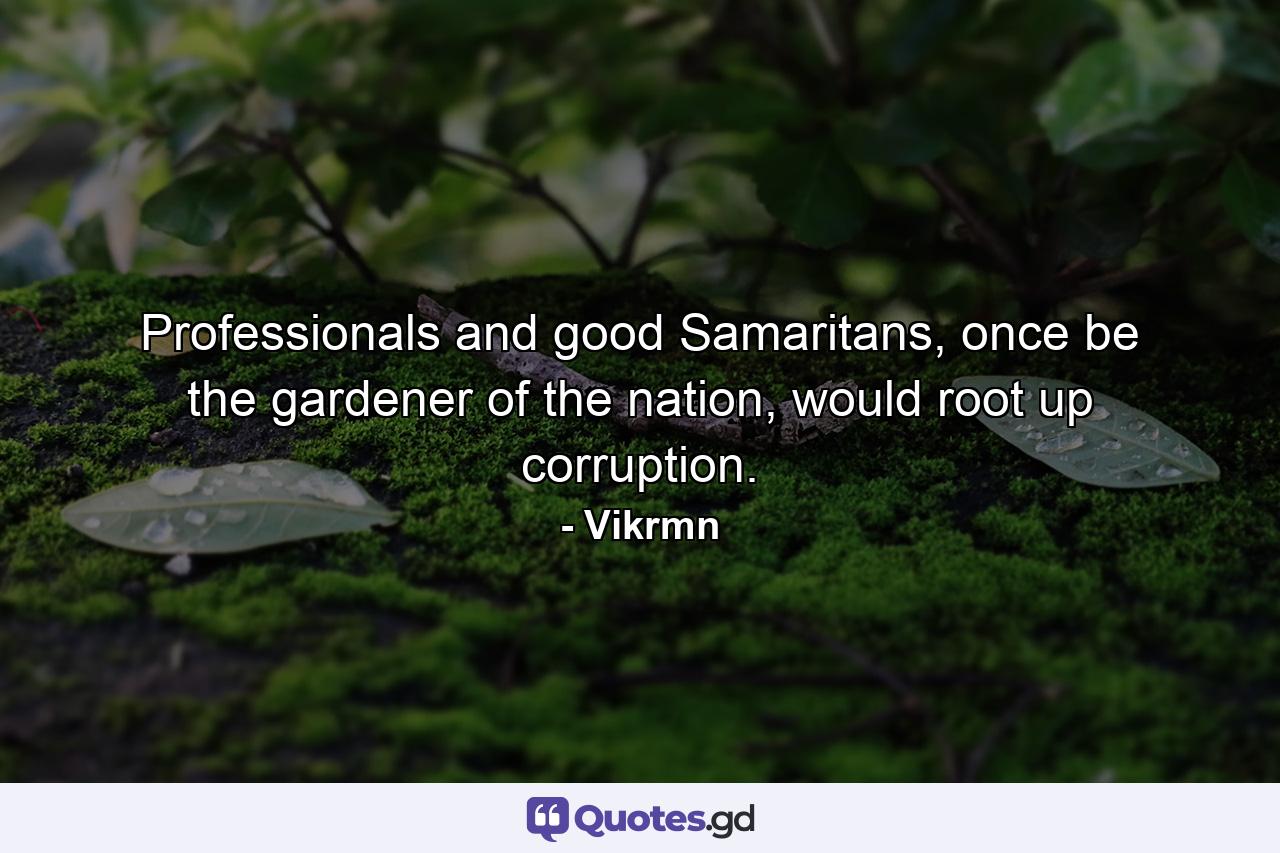 Professionals and good Samaritans, once be the gardener of the nation, would root up corruption.

- Vikrmn

Quotes.gd